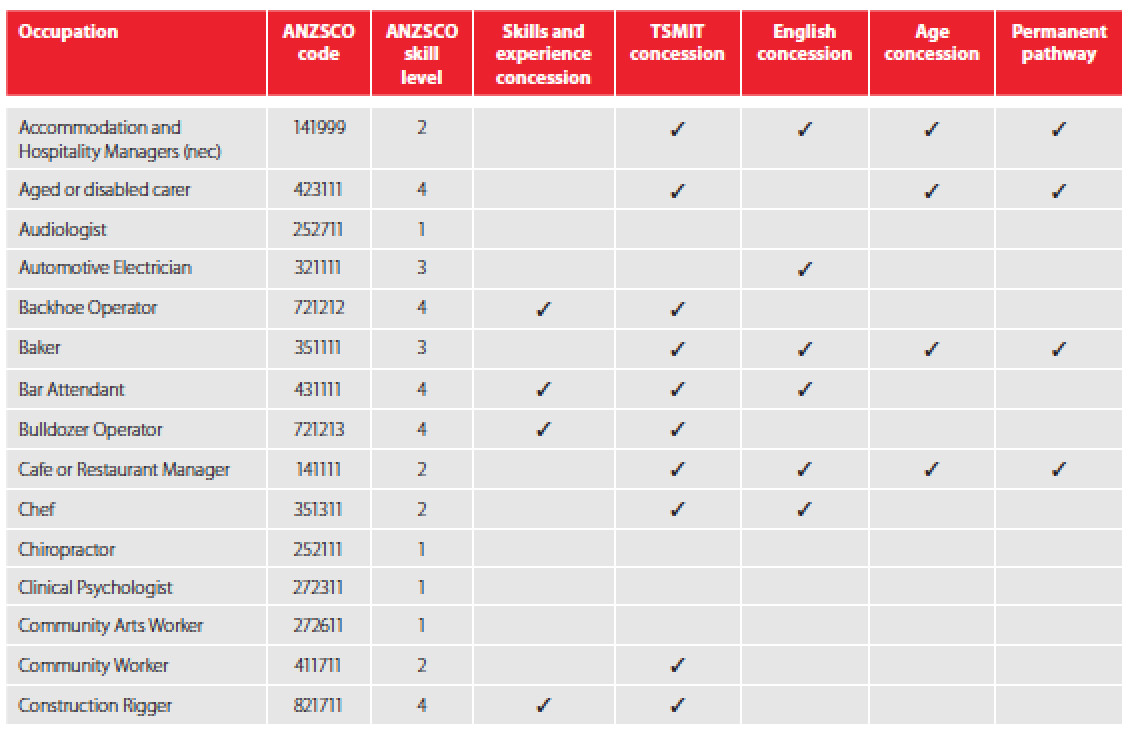 | Occupation | ANZSCO code | ANZSCO skill level | Skills and experience concession | TSMIT concession | English concession | Age concession | Permanent pathway |
|---|---|---|---|---|---|---|---|
| Accommodation and Hospitality Managers (nec) | 141999 | 2 | | ✓ | ✓ | ✓ | ✓ |
| Aged or disabled carer | 423111 | 4 | | ✓ | | ✓ | ✓ |
| Audiologist | 252711 | 1 | | | | | |
| Automotive Electrician | 321111 | 3 | | | ✓ | | |
| Backhoe Operator | 721212 | 4 | ✓ | ✓ | | | |
| Baker | 351111 | 3 | | ✓ | ✓ | ✓ | ✓ |
| Bar Attendant | 431111 | 4 | ✓ | ✓ | ✓ | | |
| Bulldozer Operator | 721213 | 4 | ✓ | ✓ | | | |
| Cafe or Restaurant Manager | 141111 | 2 | | ✓ | ✓ | ✓ | ✓ |
| Chef | 351311 | 2 | | ✓ | ✓ | | |
| Chiropractor | 252111 | 1 | | | | | |
| Clinical Psychologist | 272311 | 1 | | | | | |
| Community Arts Worker | 272611 | 1 | | | | | |
| Community Worker | 411711 | 2 | | ✓ | | | |
| Construction Rigger | 821711 | 4 | ✓ | ✓ | | | |